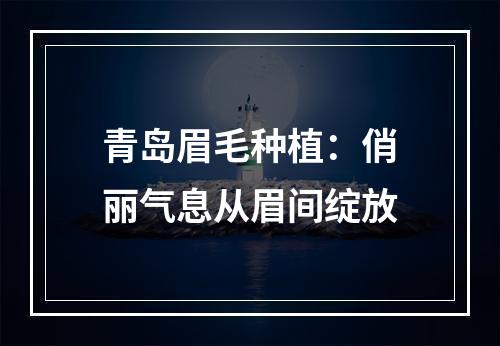 青岛眉毛种植：俏丽气息从眉间绽放